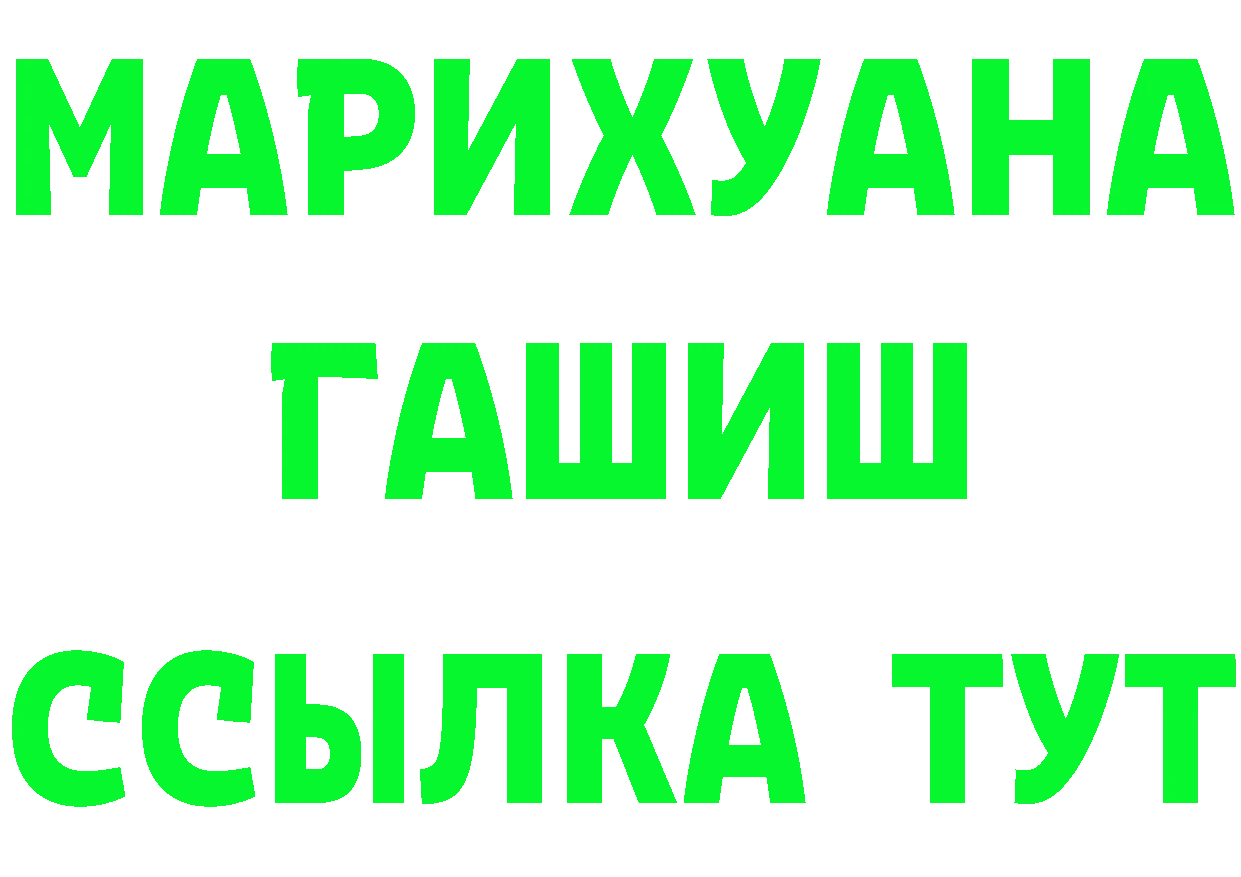 МАРИХУАНА
ГАШИШ
ССЫЛКА ТУТ